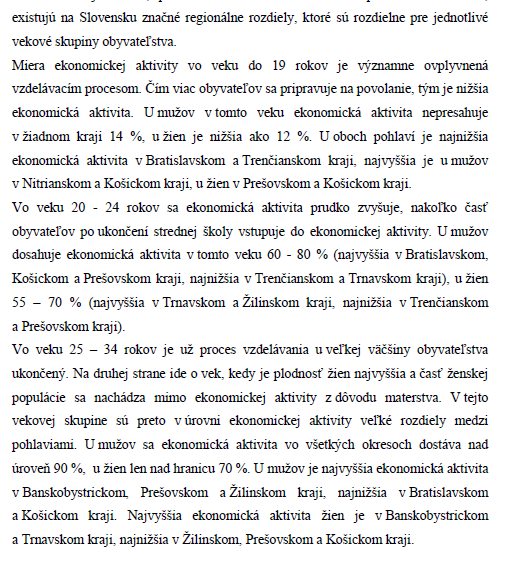 existujú na Slovensku značné regionálne rozdiely, ktoré sú rozdielne pre jednotlivé vekové skupiny obyvateľstva.

Miera ekonomickej aktivity vo veku do 19 rokov je významne ovplyvnená vzdelávacím procesom. Čím viac obyvateľov sa pripravuje na povolanie, tým je nižšia ekonomická aktivita. U mužov v tomto veku ekonomická aktivita nepresahuje v žiadnom kraji 14 %, u žien je nižšia ako 12 %. U oboch pohlaví je najnižšia ekonomická aktivita v Bratislavskom a Trenčianskom kraji, najvyššia je u mužov v Nitrianskom a Košickom kraji, u žien v Prešovskom a Košickom kraji.

Vo veku 20 - 24 rokov sa ekonomická aktivita prudko zvyšuje, nakoľko časť obyvateľov po ukončení strednej školy vstupuje do ekonomickej aktivity. U mužov dosahuje ekonomická aktivita v tomto veku 60 - 80 % (najvyššia v Bratislavskom, Košickom a Prešovskom kraji, najnižšia v Trenčianskom a Trnavskom kraji), u žien 55 – 70 % (najvyššia v Trnavskom a Žilinskom kraji, najnižšia v Trenčianskom a Prešovskom kraji).

Vo veku 25 – 34 rokov je už proces vzdelávania u veľkej väčšiny obyvateľstva ukončený. Na druhej strane ide o vek, kedy je plodnosť žien najvyššia a časť ženskej populácie sa nachádza mimo ekonomickej aktivity z dôvodu materstva. V tejto vekovej skupine sú preto v úrovni ekonomickej aktivity veľké rozdiely medzi pohlaviami. U mužov sa ekonomická aktivita vo všetkých okresoch dostáva nad úroveň 90 %, u žien len nad hranicu 70 %. U mužov je najvyššia ekonomická aktivita v Banskobystrickom, Prešovskom a Žilinskom kraji, najnižšia v Bratislavskom a Košickom kraji. Najvyššia ekonomická aktivita žien je v Banskobystrickom a Trnavskom kraji, najnižšia v Žilinskom, Prešovskom a Košickom kraji.